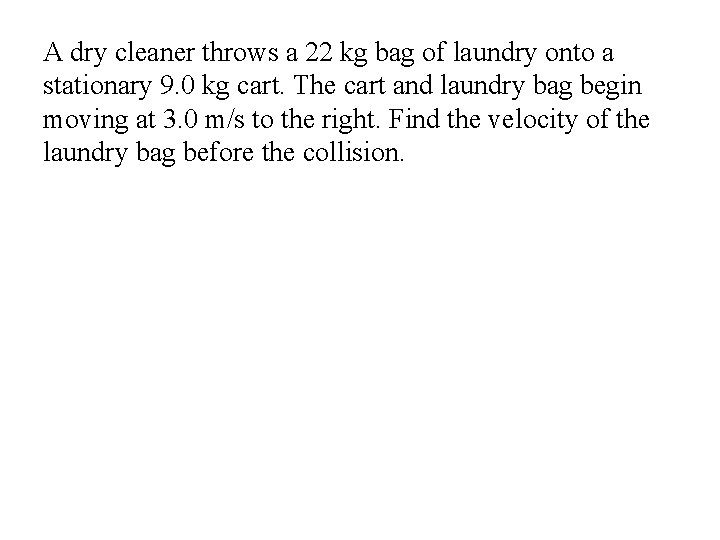 A dry cleaner throws a 22 kg bag of laundry onto a stationary 9.0 kg cart. The cart and laundry bag begin moving at 3.0 m/s to the right. Find the velocity of the laundry bag before the collision.